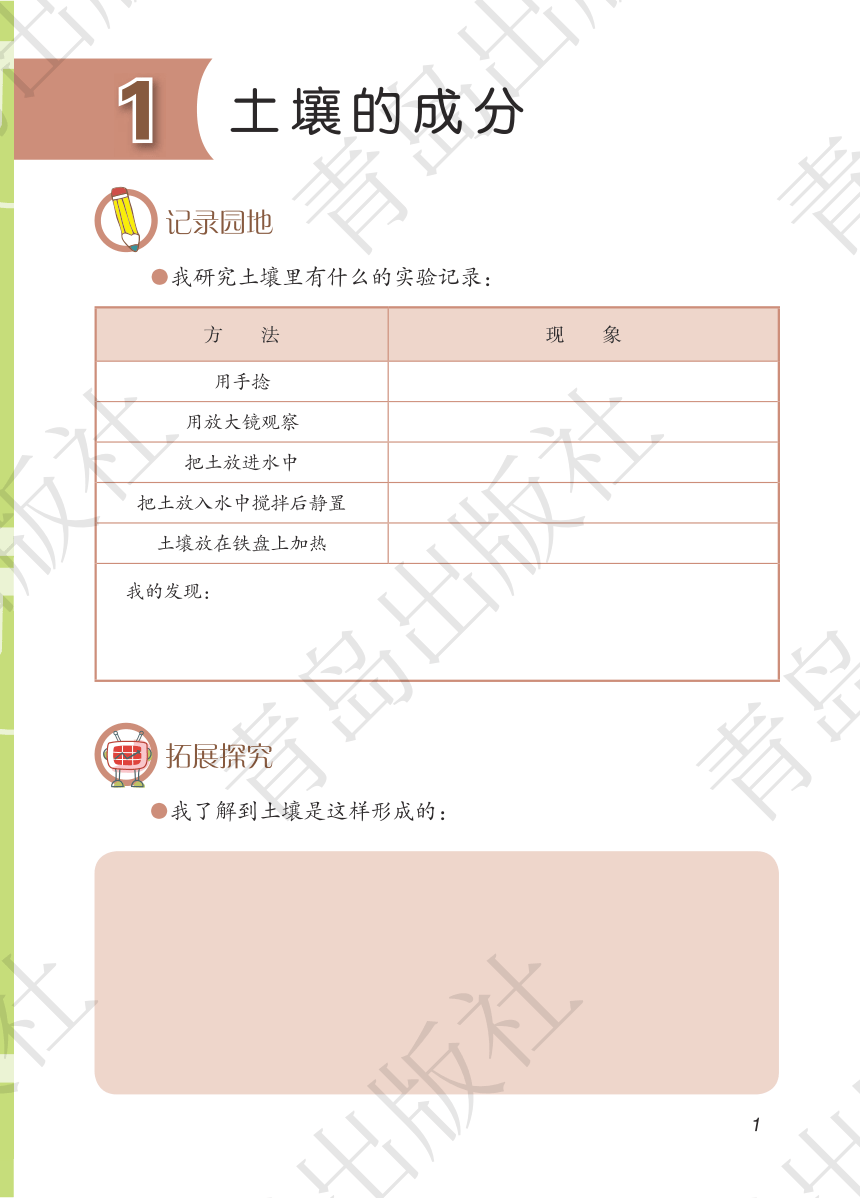 1 土壤的成分

记录园地

●我研究土壤里有什么的实验记录：

| 方 法 | 现 象 |
|---|---|
| 用手捻 | |
| 用放大镜观察 | |
| 把土放进水中 | |
| 把土放入水中搅拌后静置 | |
| 土壤放在铁盘上加热 | |

我的发现：

拓展探究

●我了解到土壤是这样形成的：

1

青岛出版社